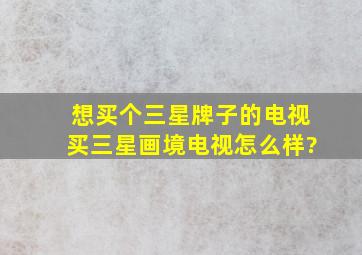 想买个三星牌子的电视
买三星画境电视怎么样?